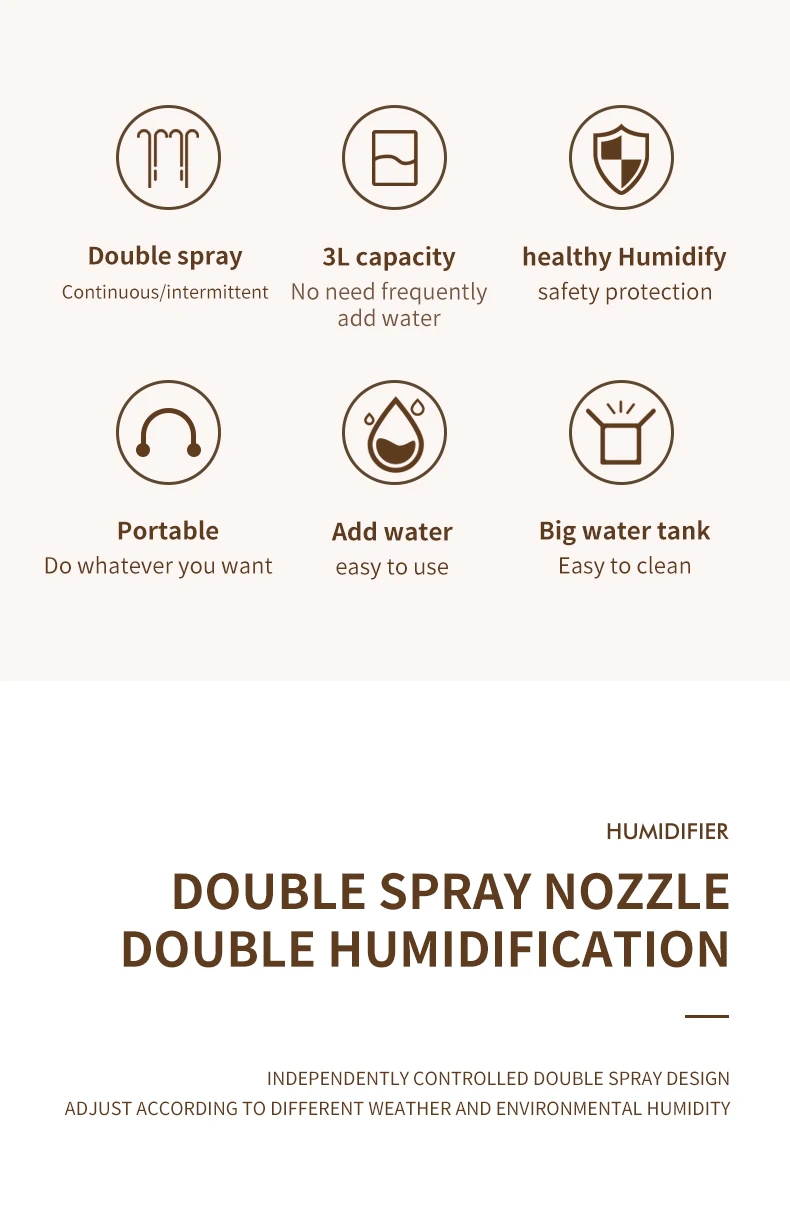 Double spray
Continuous/intermittent

3L capacity
No need frequently add water

healthy Humidify
safety protection

Portable
Do whatever you want

Add water
easy to use

Big water tank
Easy to clean

HUMIDIFIER

DOUBLE SPRAY NOZZLE
DOUBLE HUMIDIFICATION

INDEPENDENTLY CONTROLLED DOUBLE SPRAY DESIGN
ADJUST ACCORDING TO DIFFERENT WEATHER AND ENVIRONMENTAL HUMIDITY